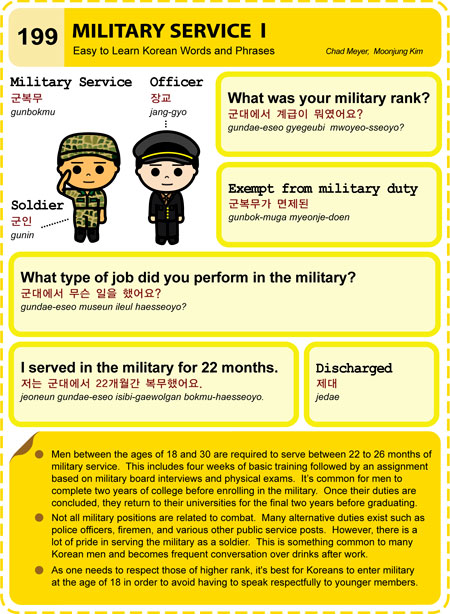 199 MILITARY SERVICE I
Easy to Learn Korean Words and Phrases
Chad Meyer, Moonjung Kim

Military Service
군복무
gunbokmu

Officer
장교
jang-gyo

Soldier
군인
gunin

What was your military rank?
군대에서 계급이 뭐였어요?
gundae-eseo gyegeubi mwoyeo-sseoyo?

Exempt from military duty
군복무가 면제된
gunbok-muga myeonje-doen

What type of job did you perform in the military?
군대에서 무슨 일을 했어요?
gundae-eseo museun ileul haesseoyo?

I served in the military for 22 months.
저는 군대에서 22개월간 복무했어요.
jeoneun gundae-eseo isibi-gaewolgan bokmu-haesseoyo.

Discharged
제대
jedae

Men between the ages of 18 and 30 are required to serve between 22 to 26 months of military service. This includes four weeks of basic training followed by an assignment based on military board interviews and physical exams. It's common for men to complete two years of college before enrolling in the military. Once their duties are concluded, they return to their universities for the final two years before graduating.

Not all military positions are related to combat. Many alternative duties exist such as police officers, firemen, and various other public service posts. However, there is a lot of pride in serving the military as a soldier. This is something common to many Korean men and becomes frequent conversation over drinks after work.

As one needs to respect those of higher rank, it's best for Koreans to enter military at the age of 18 in order to avoid having to speak respectfully to younger members.